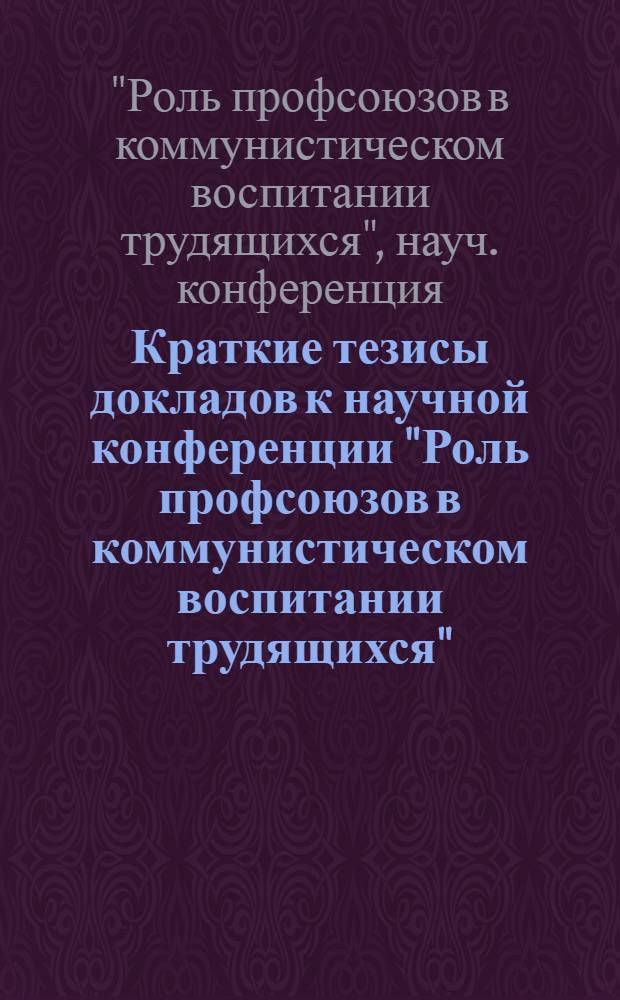 "Роль профсоюзов в коммунистическом воспитании трудящихся", науч. конференция

Краткие тезисы докладов к научной конференции "Роль профсоюзов в коммунистическом воспитании трудящихся"